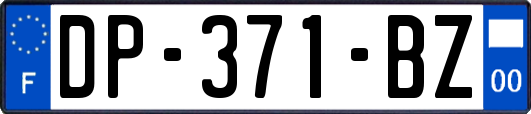 F
DP-371-BZ
00